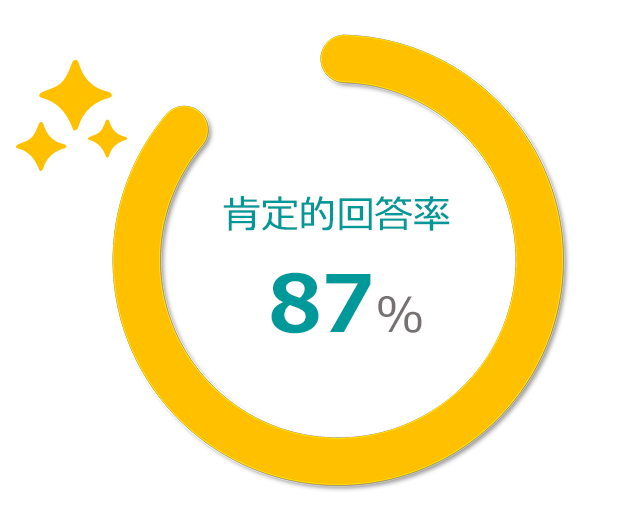 肯定的回答率

87%